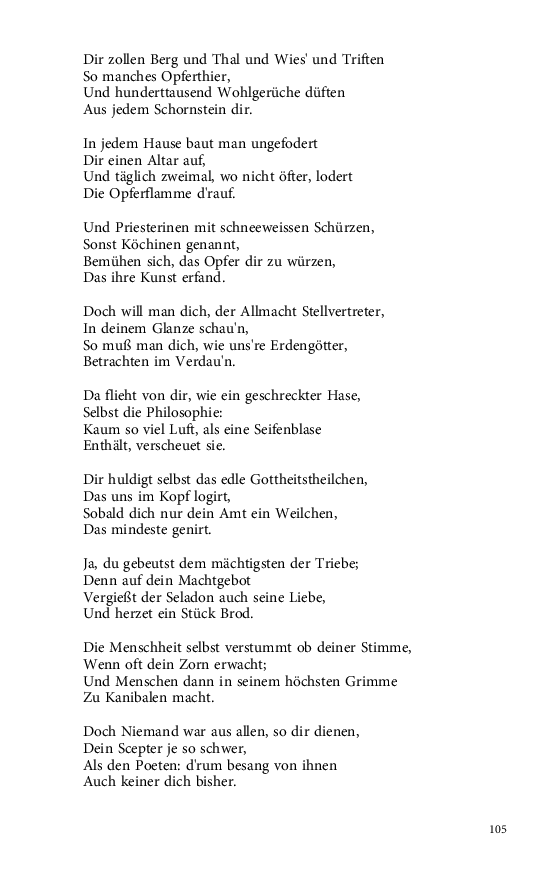 Dir zollen Berg und Thal und Wies' und Triften
So manches Opferthier,
Und hunderttausend Wohlgerüche düften
Aus jedem Schornstein dir.

In jedem Hause baut man ungefodert
Dir einen Altar auf,
Und täglich zweimal, wo nicht öfter, lodert
Die Opferflamme d'rauf.

Und Priesterinen mit schneeweissen Schürzen,
Sonst Köchinen genannt,
Bemühen sich, das Opfer dir zu würzen,
Das ihre Kunst erfand.

Doch will man dich, der Allmacht Stellvertreter,
In deinem Glanze schau'n,
So muß man dich, wie uns're Erdengötter,
Betrachten im Verdau'n.

Da flieht von dir, wie ein geschreckter Hase,
Selbst die Philosophie:
Kaum so viel Luft, als eine Seifenblase
Enthält, verscheuet sie.

Dir huldigt selbst das edle Gottheitstheilchen,
Das uns im Kopf logirt,
Sobald dich nur dein Amt ein Weilchen,
Das mindeste genirt.

Ja, du gebeutst dem mächtigsten der Triebe;
Denn auf dein Machtgebot
Vergießt der Seladon auch seine Liebe,
Und herzet ein Stück Brod.

Die Menschheit selbst verstummt ob deiner Stimme,
Wenn oft dein Zorn erwacht;
Und Menschen dann in seinem höchsten Grimme
Zu Kanibalen macht.

Doch Niemand war aus allen, so dir dienen,
Dein Scepter je so schwer,
Als den Poeten: d'rum besang von ihnen
Auch keiner dich bisher.

105